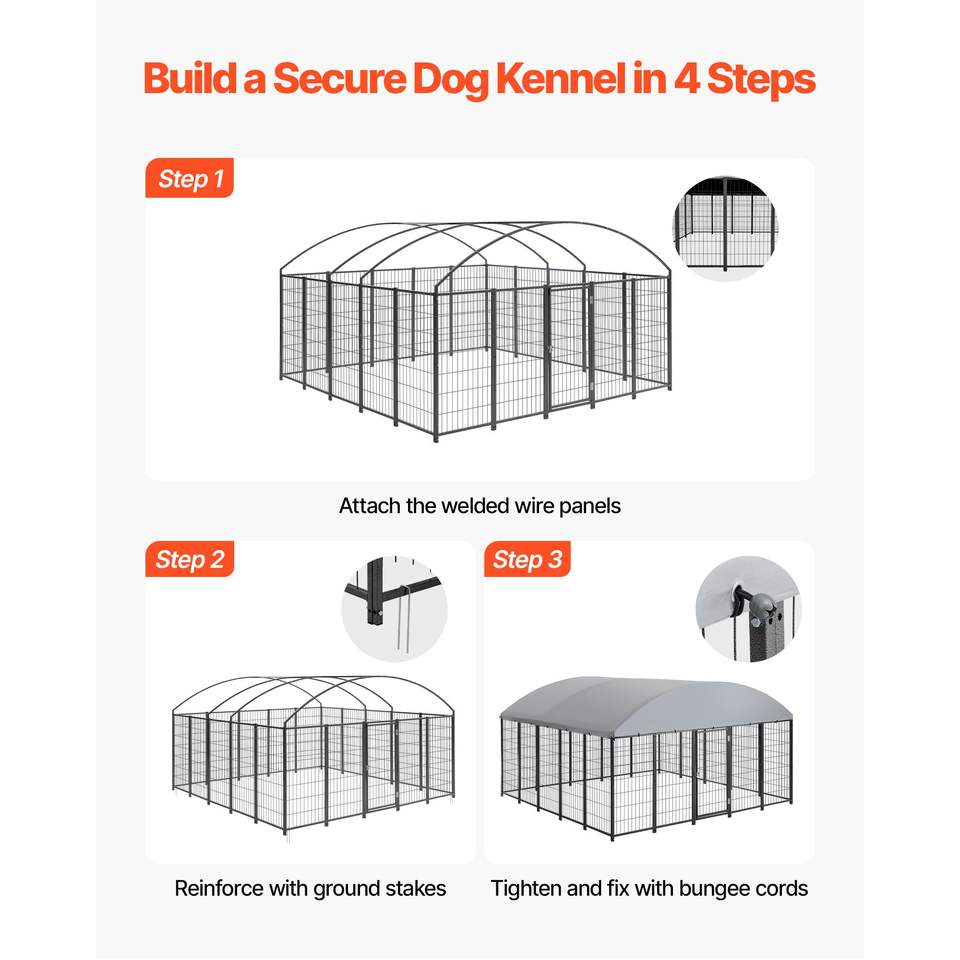 Build a Secure Dog Kennel in 4 Steps

Step 1

Attach the welded wire panels

Step 2

Reinforce with ground stakes

Step 3

Tighten and fix with bungee cords